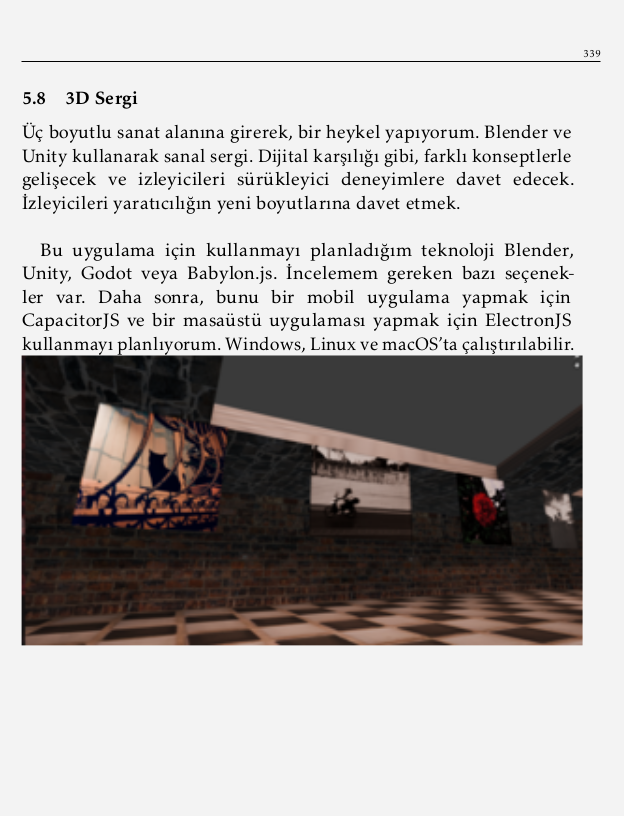 339

5.8 3D Sergi

Üç boyutlu sanat alanına girerek, bir heykel yapıyorum. Blender ve Unity kullanarak sanal sergi. Dijital karşılığı gibi, farklı konseptlerle gelişecek ve izleyicileri sürükleyici deneyimlere davet edecek. İzleyicileri yaratıcılığın yeni boyutlarına davet etmek.

Bu uygulama için kullanmayı planladığım teknoloji Blender, Unity, Godot veya Babylon.js. İncelemem gereken bazı seçenekler var. Daha sonra, bunu bir mobil uygulama yapmak için CapacitorJS ve bir masaüstü uygulaması yapmak için ElectronJS kullanmayı planlıyorum. Windows, Linux ve macOS'ta çalıştırılabilir.